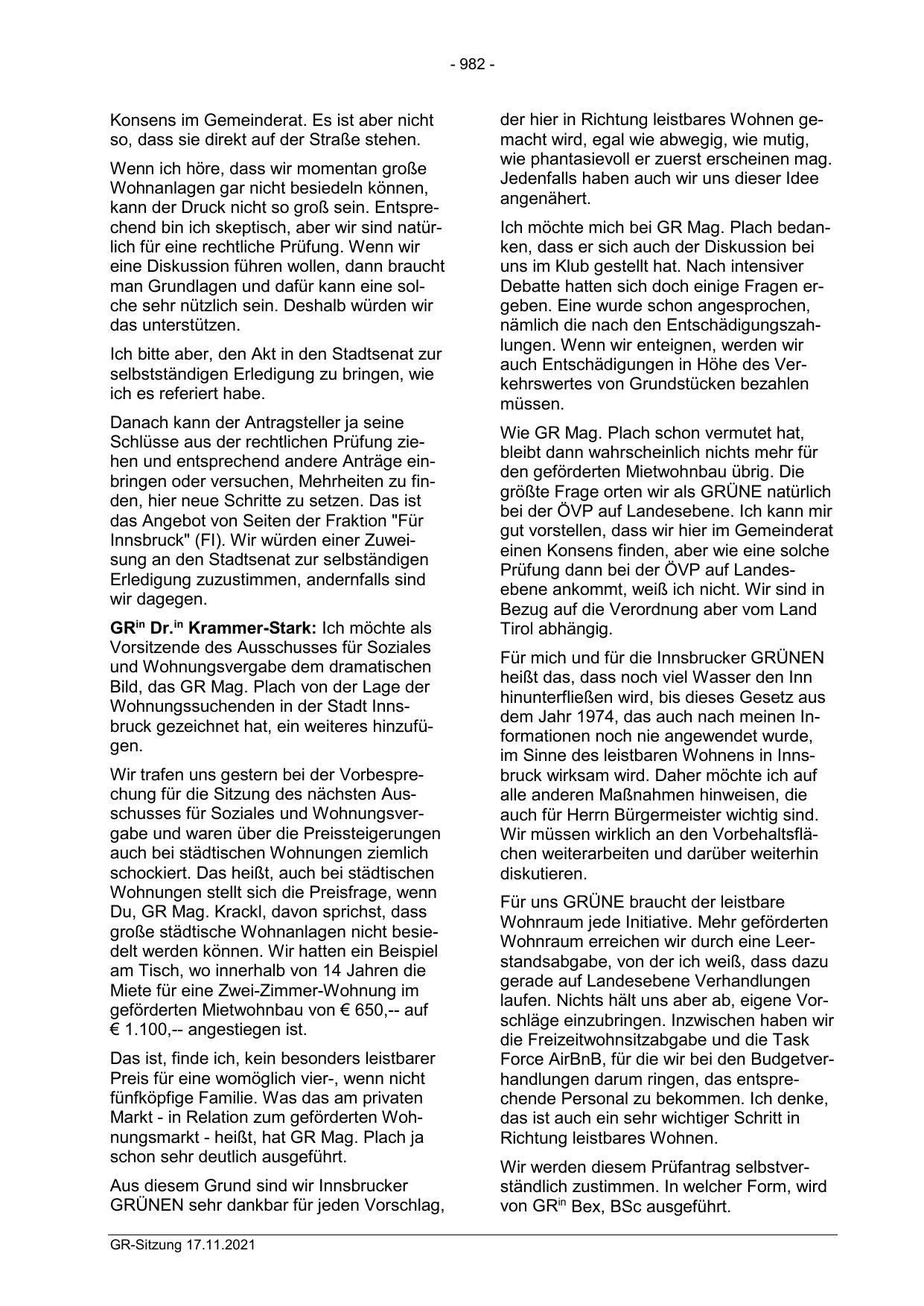 - 982 -

Konsens im Gemeinderat. Es ist aber nicht so, dass sie direkt auf der Straße stehen.

Wenn ich höre, dass wir momentan große Wohnanlagen gar nicht besiedeln können, kann der Druck nicht so groß sein. Entsprechend bin ich skeptisch, aber wir sind natürlich für eine rechtliche Prüfung. Wenn wir eine Diskussion führen wollen, dann braucht man Grundlagen und dafür kann eine solche sehr nützlich sein. Deshalb würden wir das unterstützen.

Ich bitte aber, den Akt in den Stadtsenat zur selbstständigen Erledigung zu bringen, wie ich es referiert habe.

Danach kann der Antragsteller ja seine Schlüsse aus der rechtlichen Prüfung ziehen und entsprechend andere Anträge einbringen oder versuchen, Mehrheiten zu finden, hier neue Schritte zu setzen. Das ist das Angebot von Seiten der Fraktion "Für Innsbruck" (FI). Wir würden einer Zuweisung an den Stadtsenat zur selbständigen Erledigung zuzustimmen, andernfalls sind wir dagegen.

GR$^{in}$ Dr.$^{in}$ Krammer-Stark: Ich möchte als Vorsitzende des Ausschusses für Soziales und Wohnungsvergabe dem dramatischen Bild, das GR Mag. Plach von der Lage der Wohnungssuchenden in der Stadt Innsbruck gezeichnet hat, ein weiteres hinzufügen.

Wir trafen uns gestern bei der Vorbesprechung für die Sitzung des nächsten Ausschusses für Soziales und Wohnungsvergabe und waren über die Preissteigerungen auch bei städtischen Wohnungen ziemlich schockiert. Das heißt, auch bei städtischen Wohnungen stellt sich die Preisfrage, wenn Du, GR Mag. Krackl, davon sprichst, dass große städtische Wohnanlagen nicht besiedelt werden können. Wir hatten ein Beispiel am Tisch, wo innerhalb von 14 Jahren die Miete für eine Zwei-Zimmer-Wohnung im geförderten Mietwohnbau von € 650,-- auf € 1.100,-- angestiegen ist.

Das ist, finde ich, kein besonders leistbarer Preis für eine womöglich vier-, wenn nicht fünfköpfige Familie. Was das am privaten Markt - in Relation zum geförderten Wohnungsmarkt - heißt, hat GR Mag. Plach ja schon sehr deutlich ausgeführt.

Aus diesem Grund sind wir Innsbrucker GRÜNEN sehr dankbar für jeden Vorschlag, der hier in Richtung leistbares Wohnen gemacht wird, egal wie abwegig, wie mutig, wie phantasievoll er zuerst erscheinen mag. Jedenfalls haben auch wir uns dieser Idee angenähert.

Ich möchte mich bei GR Mag. Plach bedanken, dass er sich auch der Diskussion bei uns im Klub gestellt hat. Nach intensiver Debatte hatten sich doch einige Fragen ergeben. Eine wurde schon angesprochen, nämlich die nach den Entschädigungszahlungen. Wenn wir enteignen, werden wir auch Entschädigungen in Höhe des Verkehrswertes von Grundstücken bezahlen müssen.

Wie GR Mag. Plach schon vermutet hat, bleibt dann wahrscheinlich nichts mehr für den geförderten Mietwohnbau übrig. Die größte Frage orten wir als GRÜNE natürlich bei der ÖVP auf Landesebene. Ich kann mir gut vorstellen, dass wir hier im Gemeinderat einen Konsens finden, aber wie eine solche Prüfung dann bei der ÖVP auf Landesebene ankommt, weiß ich nicht. Wir sind in Bezug auf die Verordnung aber vom Land Tirol abhängig.

Für mich und für die Innsbrucker GRÜNEN heißt das, dass noch viel Wasser den Inn hinunterfließen wird, bis dieses Gesetz aus dem Jahr 1974, das auch nach meinen Informationen noch nie angewendet wurde, im Sinne des leistbaren Wohnens in Innsbruck wirksam wird. Daher möchte ich auf alle anderen Maßnahmen hinweisen, die auch für Herrn Bürgermeister wichtig sind. Wir müssen wirklich an den Vorbehaltsflächen weiterarbeiten und darüber weiterhin diskutieren.

Für uns GRÜNE braucht der leistbare Wohnraum jede Initiative. Mehr geförderten Wohnraum erreichen wir durch eine Leerstandsabgabe, von der ich weiß, dass dazu gerade auf Landesebene Verhandlungen laufen. Nichts hält uns aber ab, eigene Vorschläge einzubringen. Inzwischen haben wir die Freizeitwohnsitzabgabe und die Task Force AirBnB, für die wir bei den Budgetverhandlungen darum ringen, das entsprechende Personal zu bekommen. Ich denke, das ist auch ein sehr wichtiger Schritt in Richtung leistbares Wohnen.

Wir werden diesem Prüfantrag selbstverständlich zustimmen. In welcher Form, wird von GR$^{in}$ Bex, BSc ausgeführt.

GR-Sitzung 17.11.2021